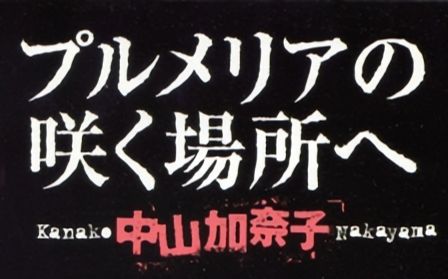 プルメリアの
咲く場所へ

Kanako 中山加奈子 Nakayama